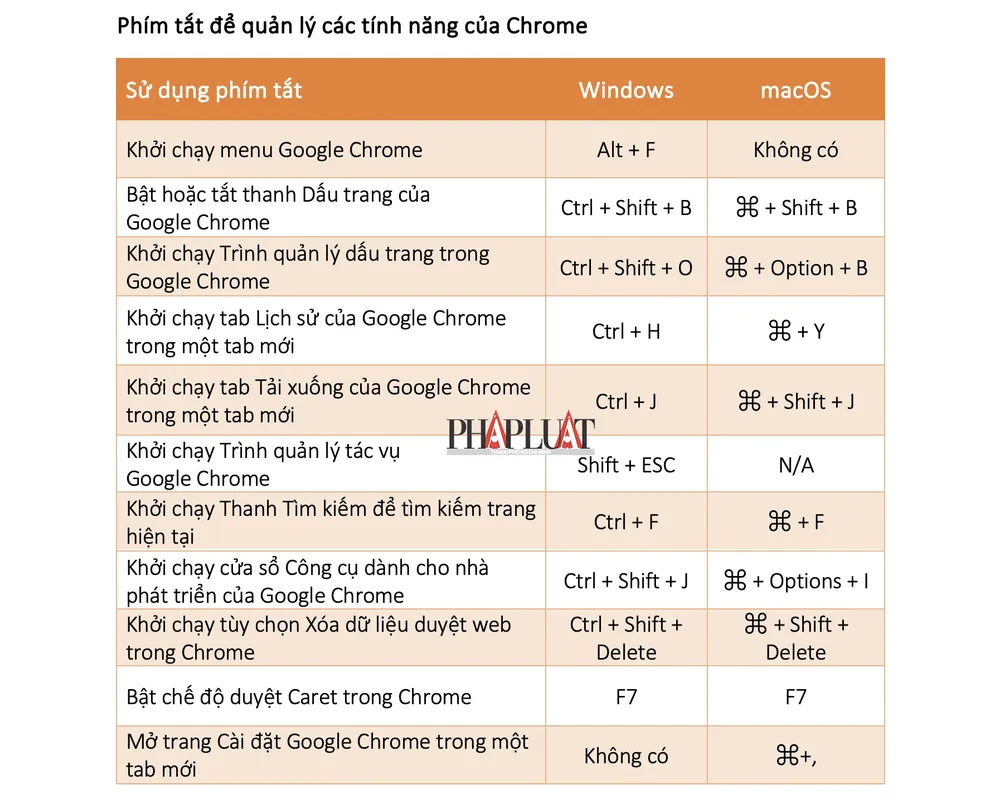 Phím tắt để quản lý các tính năng của Chrome

| Sử dụng phím tắt | Windows | macOS |
|---|---|---|
| Khởi chạy menu Google Chrome | Alt + F | Không có |
| Bật hoặc tắt thanh Dấu trang của Google Chrome | Ctrl + Shift + B | ⌘ + Shift + B |
| Khởi chạy Trình quản lý dấu trang trong Google Chrome | Ctrl + Shift + O | ⌘ + Option + B |
| Khởi chạy tab Lịch sử của Google Chrome trong một tab mới | Ctrl + H | ⌘ + Y |
| Khởi chạy tab Tải xuống của Google Chrome trong một tab mới | Ctrl + J | ⌘ + Shift + J |
| Khởi chạy Trình quản lý tác vụ Google Chrome | Shift + ESC | N/A |
| Khởi chạy Thanh Tìm kiếm để tìm kiếm trang hiện tại | Ctrl + F | ⌘ + F |
| Khởi chạy cửa sổ Công cụ dành cho nhà phát triển của Google Chrome | Ctrl + Shift + J | ⌘ + Options + I |
| Khởi chạy tùy chọn Xóa dữ liệu duyệt web trong Chrome | Ctrl + Shift + Delete | ⌘ + Shift + Delete |
| Bật chế độ duyệt Caret trong Chrome | F7 | F7 |
| Mở trang Cài đặt Google Chrome trong một tab mới | Không có | ⌘+, |

PHAPLUAT